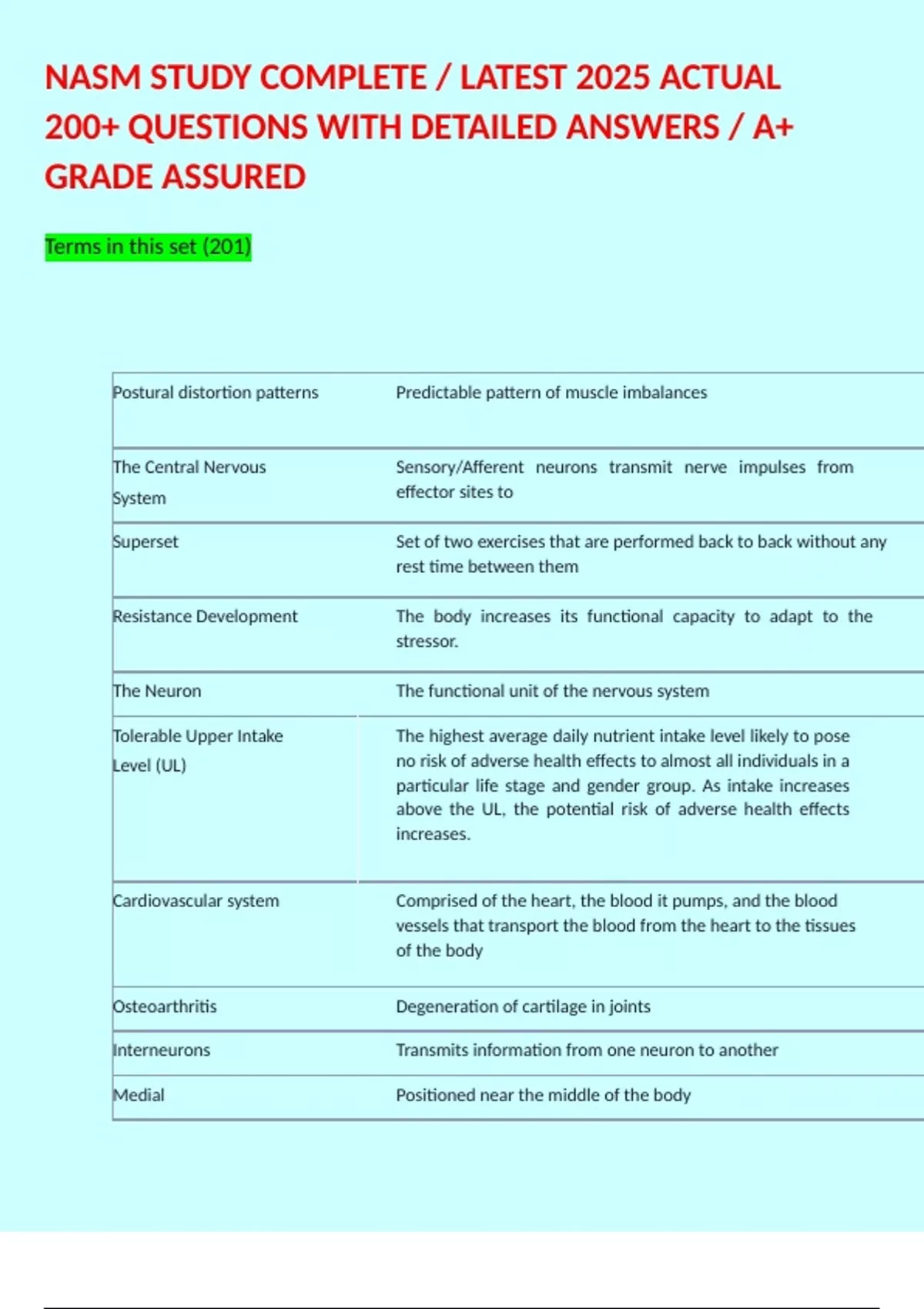 NASM STUDY COMPLETE / LATEST 2025 ACTUAL 200+ QUESTIONS WITH DETAILED ANSWERS / A+ GRADE ASSURED

Terms in this set (201)

| | |
|---|---|
| Postural distortion patterns | Predictable pattern of muscle imbalances |
| The Central Nervous System | Sensory/Afferent neurons transmit nerve impulses from effector sites to |
| Superset | Set of two exercises that are performed back to back without any rest time between them |
| Resistance Development | The body increases its functional capacity to adapt to the stressor. |
| The Neuron | The functional unit of the nervous system |
| Tolerable Upper Intake Level (UL) | The highest average daily nutrient intake level likely to pose no risk of adverse health effects to almost all individuals in a particular life stage and gender group. As intake increases above the UL, the potential risk of adverse health effects increases. |
| Cardiovascular system | Comprised of the heart, the blood it pumps, and the blood vessels that transport the blood from the heart to the tissues of the body |
| Osteoarthritis | Degeneration of cartilage in joints |
| Interneurons | Transmits information from one neuron to another |
| Medial | Positioned near the middle of the body |